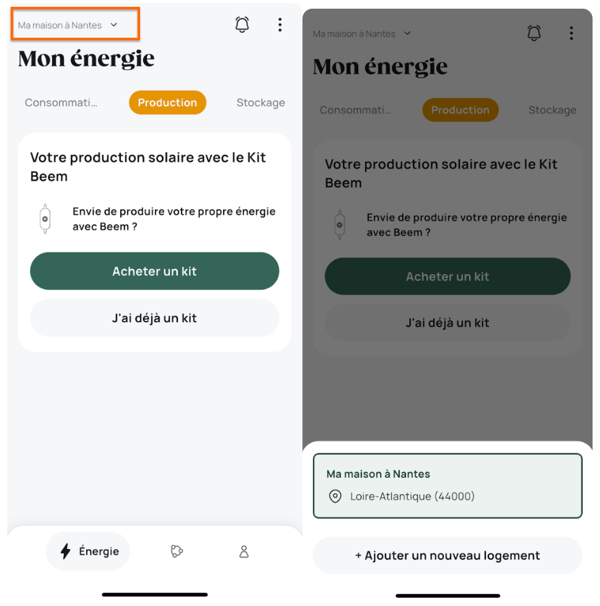 Ma maison à Nantes

Mon énergie

Consommati... Production Stockage

Votre production solaire avec le Kit Beem

Envie de produire votre propre énergie avec Beem ?

Acheter un kit

J'ai déjà un kit

Énergie

Ma maison à Nantes

Mon énergie

Consommati... Production Stockage

Votre production solaire avec le Kit Beem

Envie de produire votre propre énergie avec Beem ?

Acheter un kit

J'ai déjà un kit

Ma maison à Nantes

Loire-Atlantique (44000)

+ Ajouter un nouveau logement